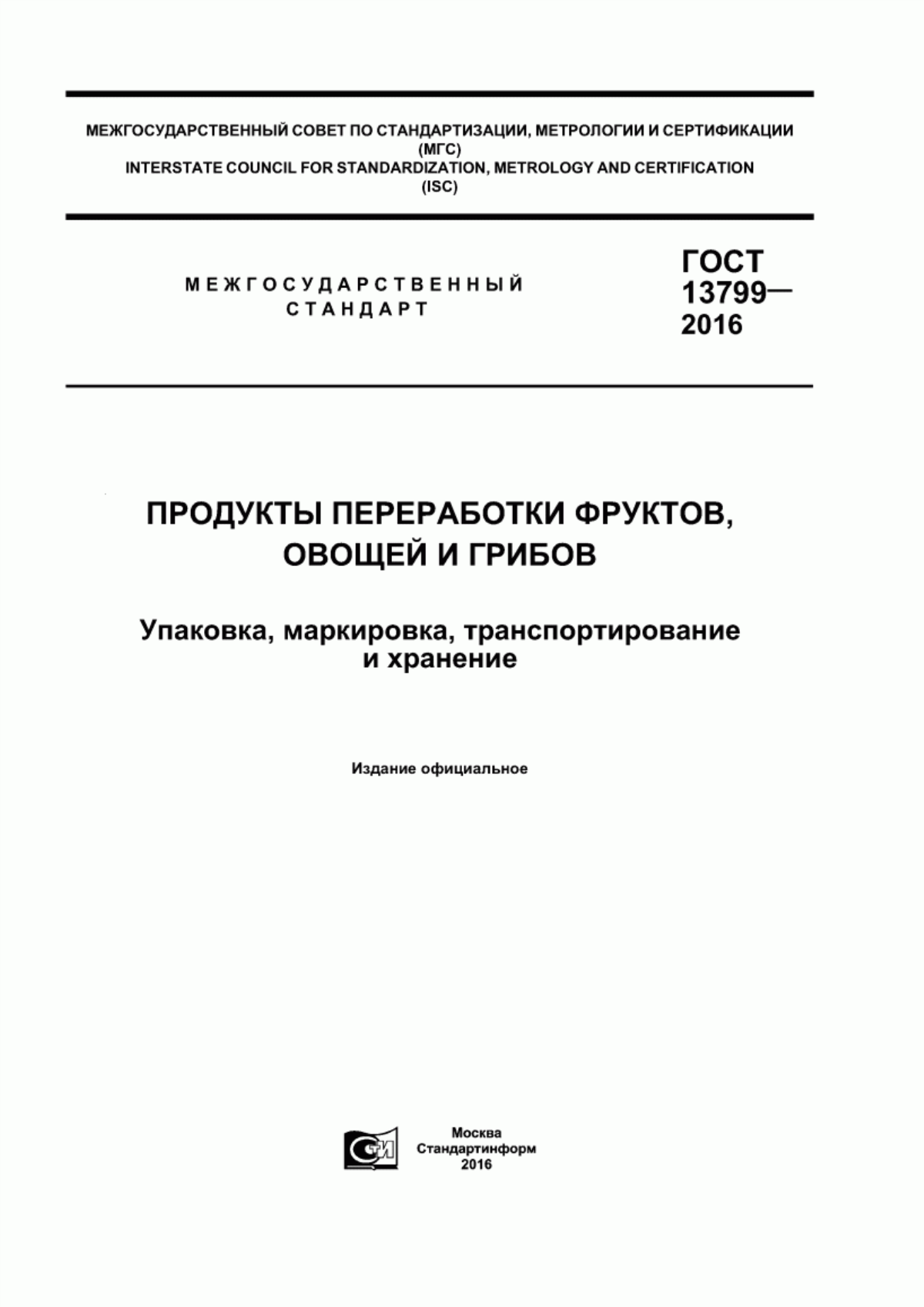 МЕЖГОСУДАРСТВЕННЫЙ СОВЕТ ПО СТАНДАРТИЗАЦИИ, МЕТРОЛОГИИ И СЕРТИФИКАЦИИ
(МГС)
INTERSTATE COUNCIL FOR STANDARDIZATION, METROLOGY AND CERTIFICATION
(ISC)

МЕЖГОСУДАРСТВЕННЫЙ
СТАНДАРТ

ГОСТ
13799—
2016

ПРОДУКТЫ ПЕРЕРАБОТКИ ФРУКТОВ,
ОВОЩЕЙ И ГРИБОВ

Упаковка, маркировка, транспортирование
и хранение

Издание официальное

СТИ

Москва
Стандартинформ
2016